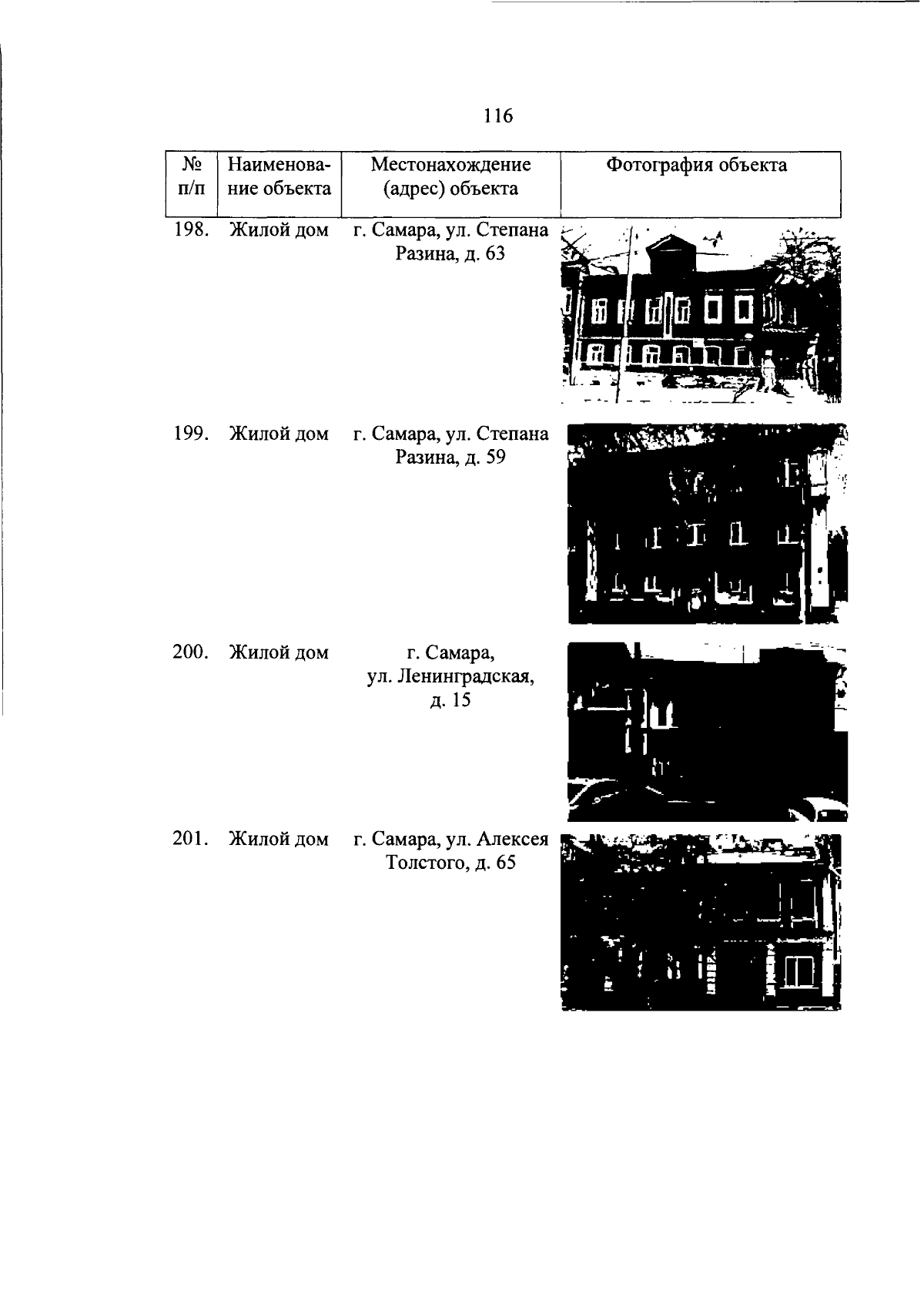 116

| № п/п | Наименование объекта | Местонахождение (адрес) объекта | Фотография объекта |
|---|---|---|---|
| 198. | Жилой дом | г. Самара, ул. Степана Разина, д. 63 | |
| 199. | Жилой дом | г. Самара, ул. Степана Разина, д. 59 | |
| 200. | Жилой дом | г. Самара, ул. Ленинградская, д. 15 | |
| 201. | Жилой дом | г. Самара, ул. Алексея Толстого, д. 65 | |